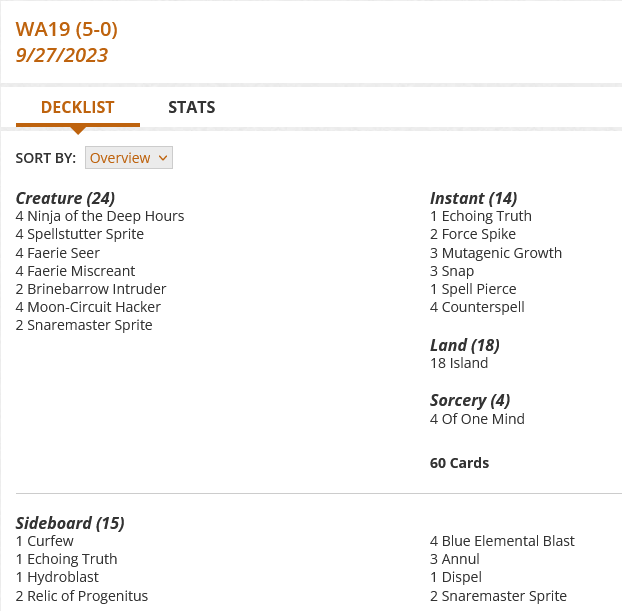 WA19 (5-0)
9/27/2023

DECKLIST STATS

SORT BY: Overview

Creature (24)
4 Ninja of the Deep Hours
4 Spellstutter Sprite
4 Faerie Seer
4 Faerie Miscreant
2 Brinebarrow Intruder
4 Moon-Circuit Hacker
2 Snaremaster Sprite

Instant (14)
1 Echoing Truth
2 Force Spike
3 Mutagenic Growth
3 Snap
1 Spell Pierce
4 Counterspell

Land (18)
18 Island

Sorcery (4)
4 Of One Mind

60 Cards

Sideboard (15)
1 Curfew
1 Echoing Truth
1 Hydroblast
2 Relic of Progenitus

4 Blue Elemental Blast
3 Annul
1 Dispel
2 Snaremaster Sprite